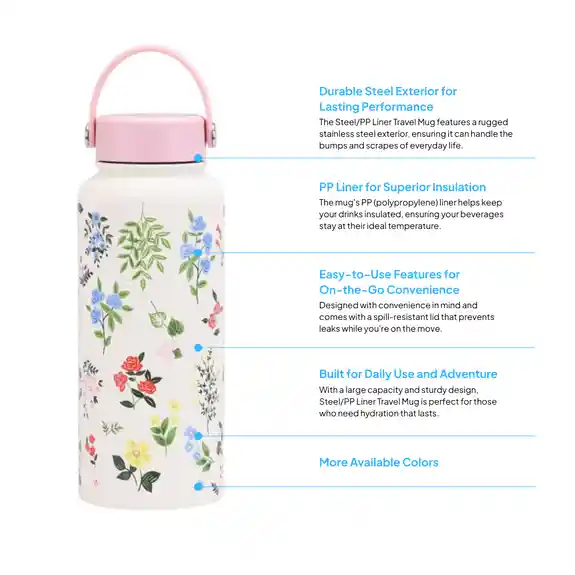 Durable Steel Exterior for Lasting Performance

The Steel/PP Liner Travel Mug features a rugged stainless steel exterior, ensuring it can handle the bumps and scrapes of everyday life.

PP Liner for Superior Insulation

The mug's PP (polypropylene) liner helps keep your drinks insulated, ensuring your beverages stay at their ideal temperature.

Easy-to-Use Features for On-the-Go Convenience

Designed with convenience in mind and comes with a spill-resistant lid that prevents leaks while you're on the move.

Built for Daily Use and Adventure

With a large capacity and sturdy design, Steel/PP Liner Travel Mug is perfect for those who need hydration that lasts.

More Available Colors